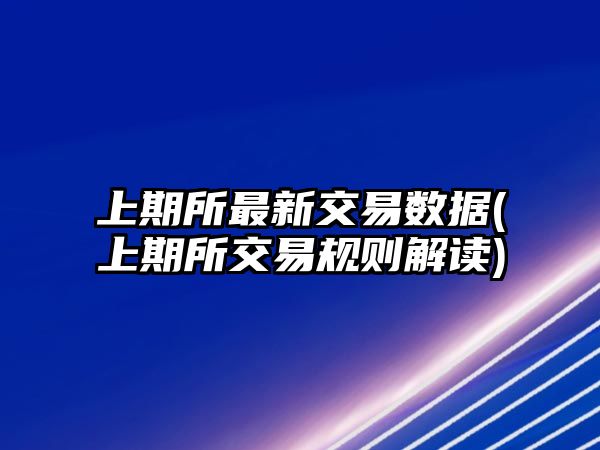 上期所最新交易数据(上期所交易规则解读)